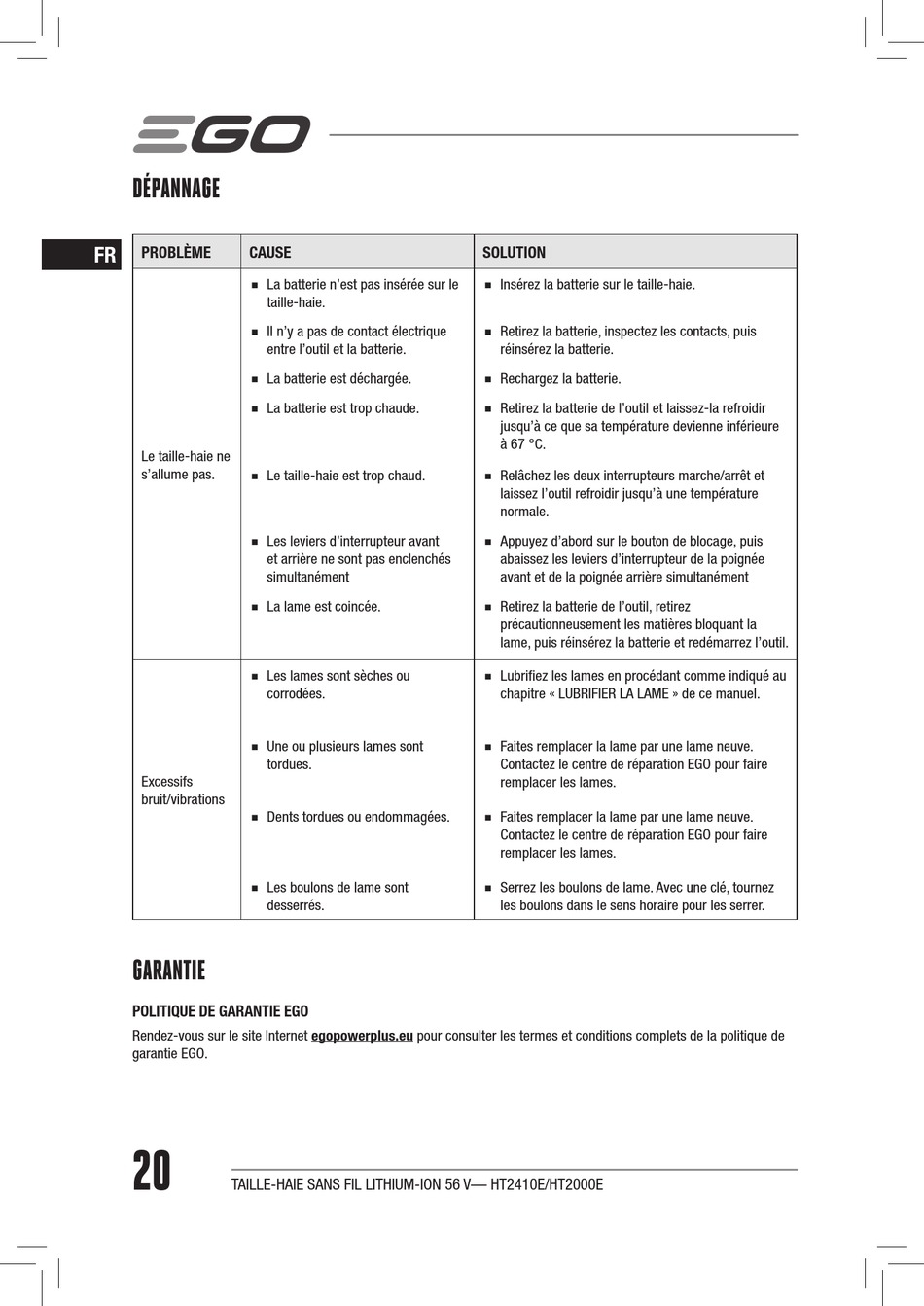 EGO

DÉPANNAGE

FR

| PROBLÈME | CAUSE | SOLUTION |
|---|---|---|
| Le taille-haie ne s'allume pas. | ■ La batterie n'est pas insérée sur le taille-haie. | ■ Insérez la batterie sur le taille-haie. |
| | ■ Il n'y a pas de contact électrique entre l'outil et la batterie. | ■ Retirez la batterie, inspectez les contacts, puis réinsérez la batterie. |
| | ■ La batterie est déchargée. | ■ Rechargez la batterie. |
| | ■ La batterie est trop chaude. | ■ Retirez la batterie de l'outil et laissez-la refroidir jusqu'à ce que sa température devienne inférieure à 67 °C. |
| | ■ Le taille-haie est trop chaud. | ■ Relâchez les deux interrupteurs marche/arrêt et laissez l'outil refroidir jusqu'à une température normale. |
| | ■ Les leviers d'interrupteur avant et arrière ne sont pas enclenchés simultanément | ■ Appuyez d'abord sur le bouton de blocage, puis abaissez les leviers d'interrupteur de la poignée avant et de la poignée arrière simultanément |
| | ■ La lame est coincée. | ■ Retirez la batterie de l'outil, retirez précautionneusement les matières bloquant la lame, puis réinsérez la batterie et redémarrez l'outil. |
| Excessifs bruit/vibrations | ■ Les lames sont sèches ou corrodées. | ■ Lubrifiez les lames en procédant comme indiqué au chapitre « LUBRIFIER LA LAME » de ce manuel. |
| | ■ Une ou plusieurs lames sont tordues. | ■ Faites remplacer la lame par une lame neuve. Contactez le centre de réparation EGO pour faire remplacer les lames. |
| | ■ Dents tordues ou endommagées. | ■ Faites remplacer la lame par une lame neuve. Contactez le centre de réparation EGO pour faire remplacer les lames. |
| | ■ Les boulons de lame sont desserrés. | ■ Serrez les boulons de lame. Avec une clé, tournez les boulons dans le sens horaire pour les serrer. |

GARANTIE

POLITIQUE DE GARANTIE EGO

Rendez-vous sur le site Internet egopowerplus.eu pour consulter les termes et conditions complets de la politique de garantie EGO.

20

TAILLE-HAIE SANS FIL LITHIUM-ION 56 V— HT2410E/HT2000E